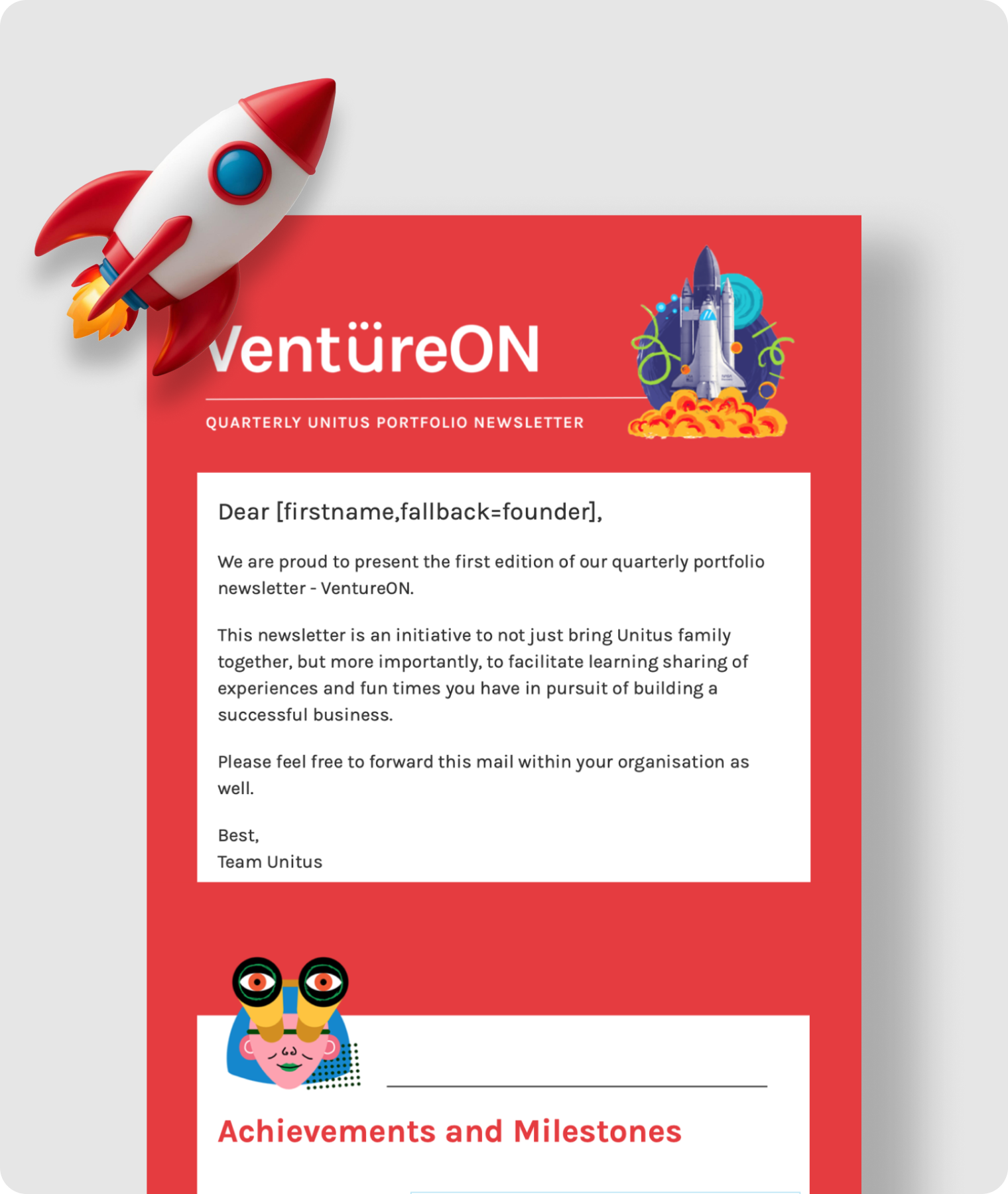 VentüreON

QUARTERLY UNITUS PORTFOLIO NEWSLETTER

Dear [firstname,fallback=founder],

We are proud to present the first edition of our quarterly portfolio newsletter - VentureON.

This newsletter is an initiative to not just bring Unitus family together, but more importantly, to facilitate learning sharing of experiences and fun times you have in pursuit of building a successful business.

Please feel free to forward this mail within your organisation as well.

Best,
Team Unitus

Achievements and Milestones